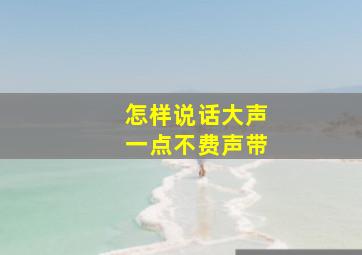 怎样说话大声
一点不费声带